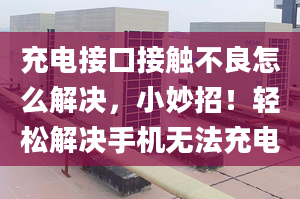 充电接口接触不良怎么解决，小妙招！轻松解决手机无法充电